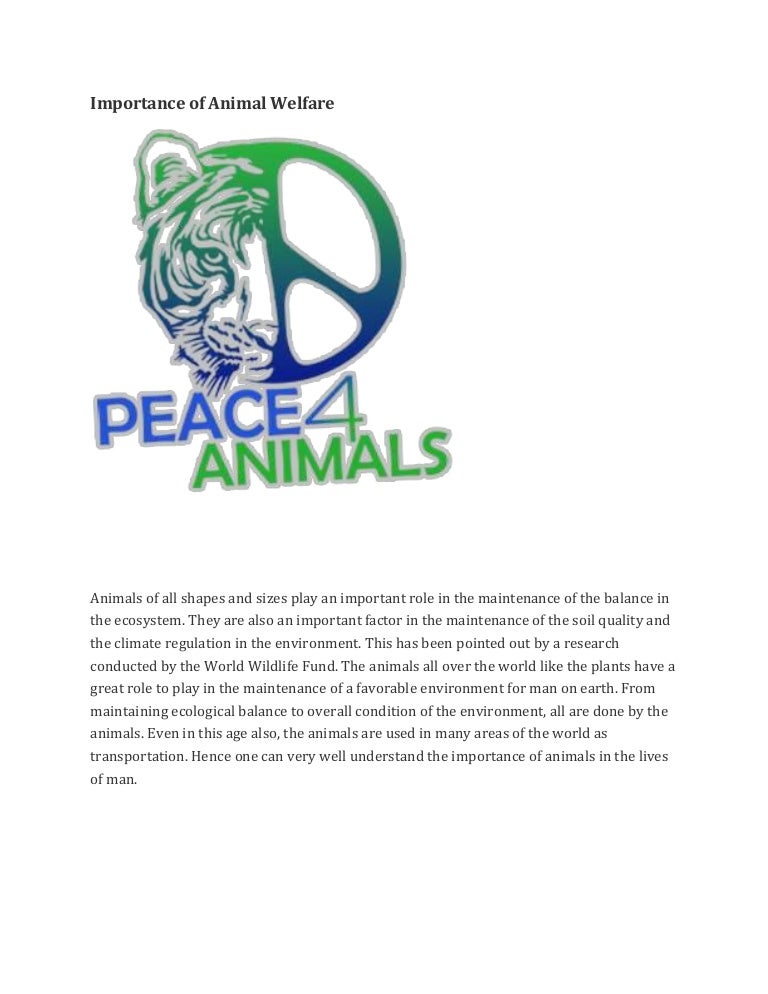 Importance of Animal Welfare

PEACE4 ANIMALS

Animals of all shapes and sizes play an important role in the maintenance of the balance in the ecosystem. They are also an important factor in the maintenance of the soil quality and the climate regulation in the environment. This has been pointed out by a research conducted by the World Wildlife Fund. The animals all over the world like the plants have a great role to play in the maintenance of a favorable environment for man on earth. From maintaining ecological balance to overall condition of the environment, all are done by the animals. Even in this age also, the animals are used in many areas of the world as transportation. Hence one can very well understand the importance of animals in the lives of man.